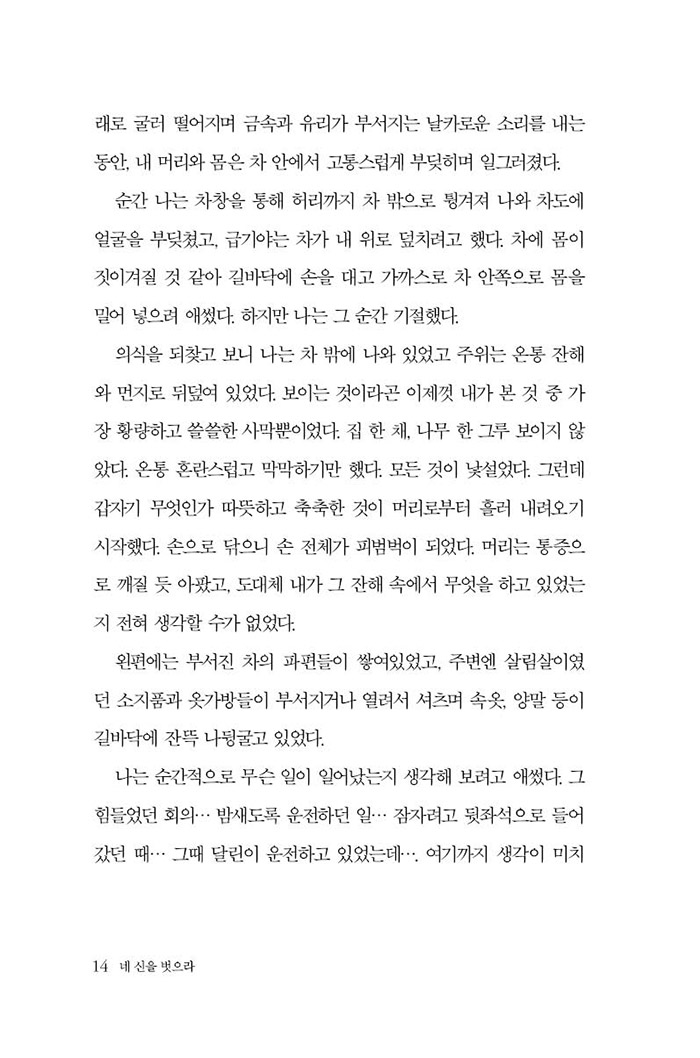 래로 굴러 떨어지며 금속과 유리가 부서지는 날카로운 소리를 내는 동안, 내 머리와 몸은 차 안에서 고통스럽게 부딪히며 일그러졌다.

순간 나는 차창을 통해 허리까지 차 밖으로 튕겨져 나와 차도에 얼굴을 부딪쳤고, 급기야는 차가 내 위로 덮치려고 했다. 차에 몸이 짓이겨질 것 같아 길바닥에 손을 대고 가까스로 차 안쪽으로 몸을 밀어 넣으려 애썼다. 하지만 나는 그 순간 기절했다.

의식을 되찾고 보니 나는 차 밖에 나와 있었고 주위는 온통 잔해와 먼지로 뒤덮여 있었다. 보이는 것이라곤 이제껏 내가 본 것 중 가장 황량하고 쓸쓸한 사막뿐이었다. 집 한 채, 나무 한 그루 보이지 않았다. 온통 혼란스럽고 막막하기만 했다. 모든 것이 낯설었다. 그런데 갑자기 무엇인가 따뜻하고 축축한 것이 머리로부터 흘러 내려오기 시작했다. 손으로 닦으니 손 전체가 피범벅이 되었다. 머리는 통증으로 깨질 듯 아팠고, 도대체 내가 그 잔해 속에서 무엇을 하고 있었는지 전혀 생각할 수가 없었다.

왼편에는 부서진 차의 파편들이 쌓여있었고, 주변엔 살림살이였던 소지품과 옷가방들이 부서지거나 열려서 셔츠며 속옷, 양말 등이 길바닥에 잔뜩 나뒹굴고 있었다.

나는 순간적으로 무슨 일이 일어났는지 생각해 보려고 애썼다. 그 힘들었던 회의… 밤새도록 운전하던 일… 잠자려고 뒷좌석으로 들어갔던 때… 그때 달린이 운전하고 있었는데…. 여기까지 생각이 미치

14 네 신을 벗으라